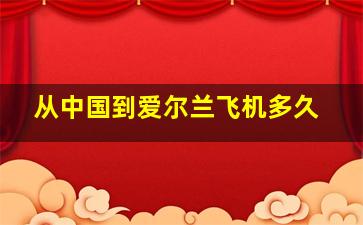 从中国到爱尔兰飞机多久